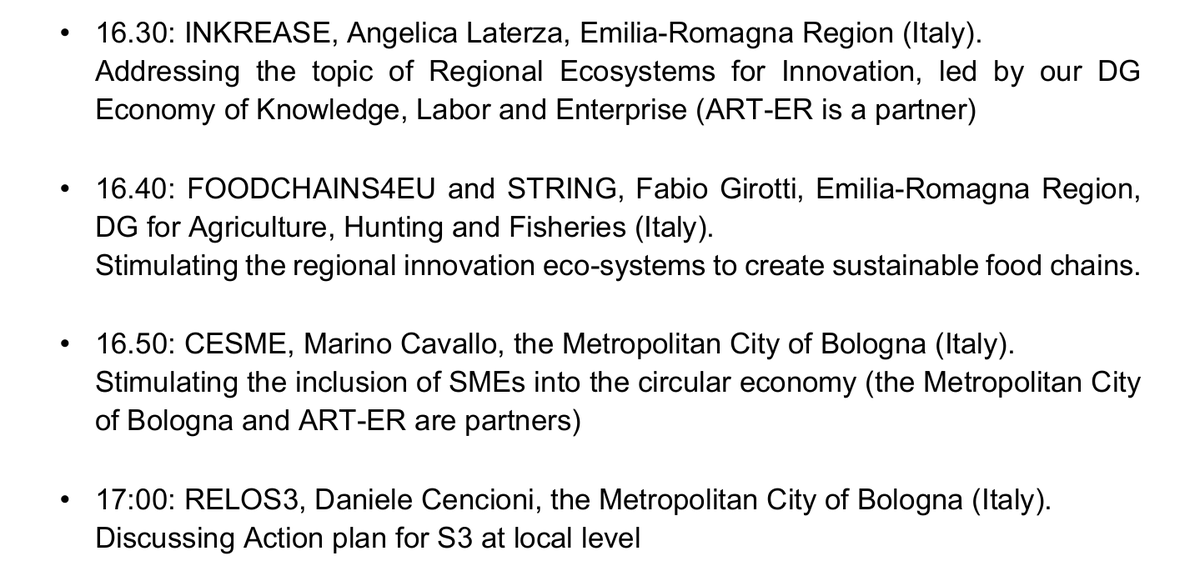 • 16.30: INKREASE, Angelica Laterza, Emilia-Romagna Region (Italy).
Addressing the topic of Regional Ecosystems for Innovation, led by our DG Economy of Knowledge, Labor and Enterprise (ART-ER is a partner)

• 16.40: FOODCHAINS4EU and STRING, Fabio Girotti, Emilia-Romagna Region, DG for Agriculture, Hunting and Fisheries (Italy).
Stimulating the regional innovation eco-systems to create sustainable food chains.

• 16.50: CESME, Marino Cavallo, the Metropolitan City of Bologna (Italy).
Stimulating the inclusion of SMEs into the circular economy (the Metropolitan City of Bologna and ART-ER are partners)

• 17:00: RELOS3, Daniele Cencioni, the Metropolitan City of Bologna (Italy).
Discussing Action plan for S3 at local level